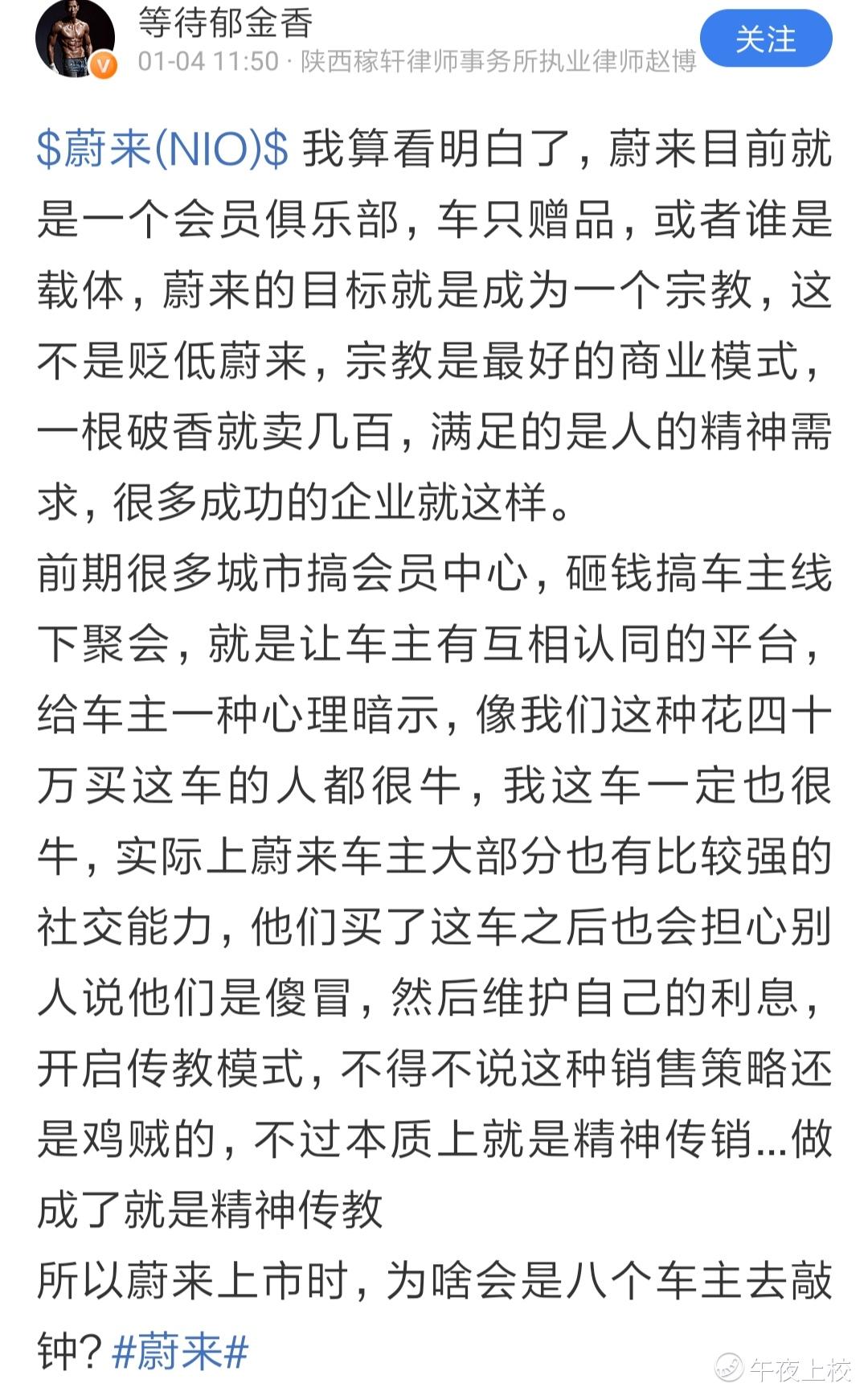 等待郁金香
01-04 11:50 · 陕西稼轩律师事务所执业律师赵博
关注

\$蔚来(NIO)\$ 我算看明白了，蔚来目前就是一个会员俱乐部，车只赠品，或者谁是载体，蔚来的目标就是成为一个宗教，这不是贬低蔚来，宗教是最好的商业模式，一根破香就卖几百，满足的是人的精神需求，很多成功的企业就这样。
前期很多城市搞会员中心，砸钱搞车主线下聚会，就是让车主有互相认同的平台，给车主一种心理暗示，像我们这种花四十万买这车的人都很牛，我这车一定也很牛，实际上蔚来车主大部分也有比较强的社交能力，他们买了这车之后也会担心别人说他们是傻冒，然后维护自己的利息，开启传教模式，不得不说这种销售策略还是鸡贼的，不过本质上就是精神传销...做成了就是精神传教
所以蔚来上市时，为啥会是八个车主去敲钟？#蔚来#

午夜上校